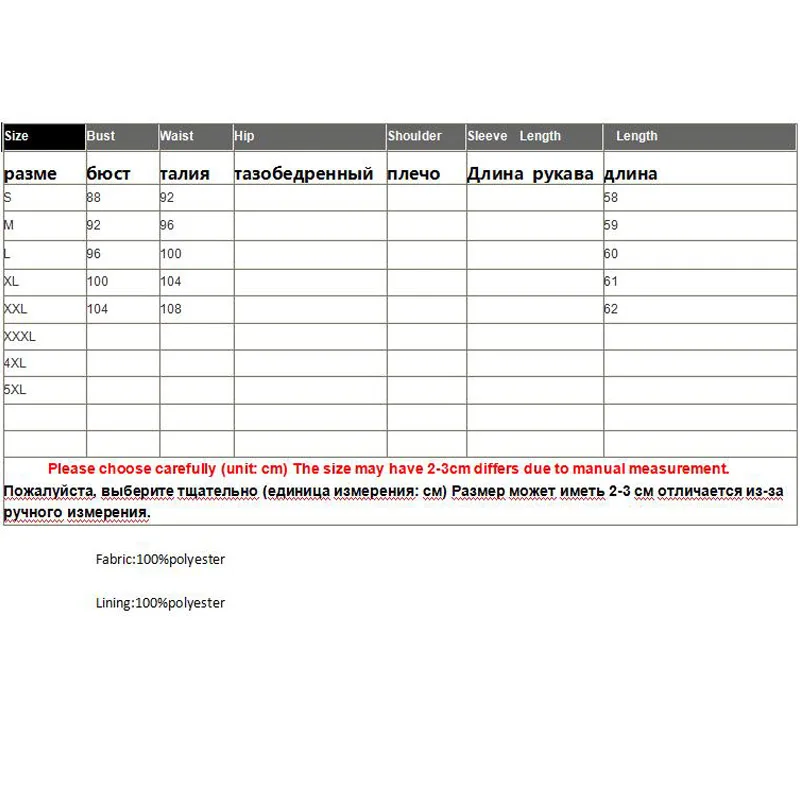 | Size | Bust | Waist | Hip | Shoulder | Sleeve Length | Length |
|---|---|---|---|---|---|---|
| разме | бюст | талия | тазобедренный | плечо | Длина рукава | длина |
| S | 88 | 92 | | | | 58 |
| M | 92 | 96 | | | | 59 |
| L | 96 | 100 | | | | 60 |
| XL | 100 | 104 | | | | 61 |
| XXL | 104 | 108 | | | | 62 |
| XXXL | | | | | | |
| 4XL | | | | | | |
| 5XL | | | | | | |
| | | | | | | |
| | | | | | | |

Please choose carefully (unit: cm) The size may have 2-3cm differs due to manual measurement.

Пожалуйста, выберите тщательно (единица измерения: см) Размер может иметь 2-3 см отличается из-за ручного измерения.

Fabric:100%polyester

Lining:100%polyester